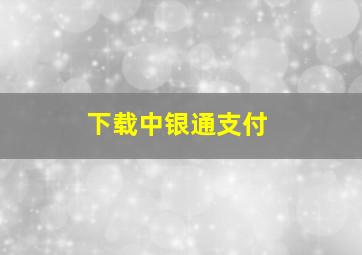 下载中银通支付